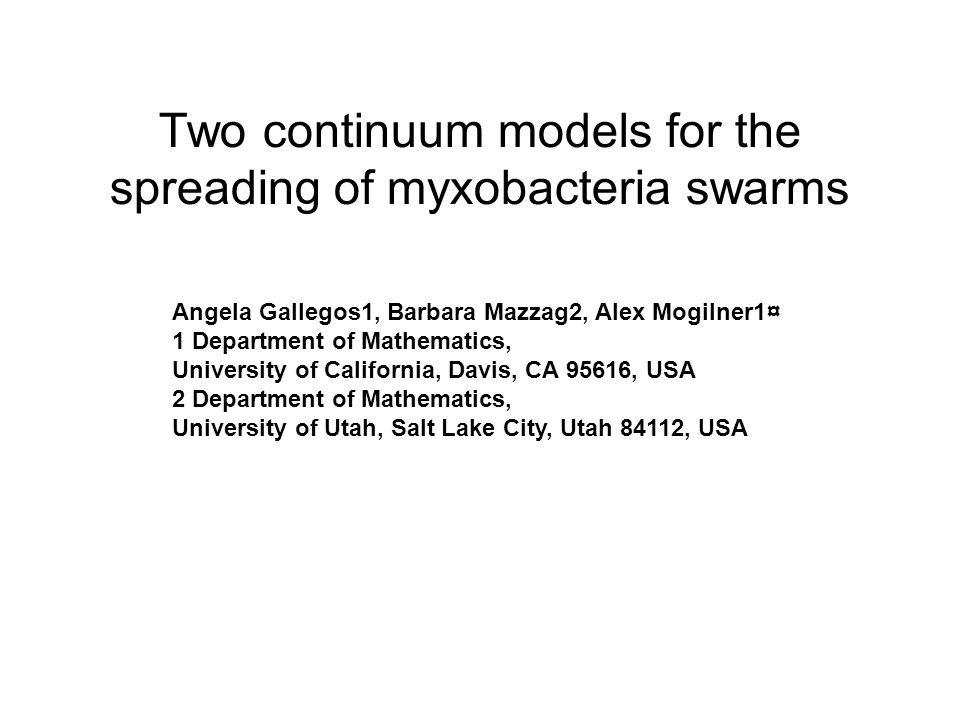 Two continuum models for the spreading of myxobacteria swarms

Angela Gallegos1, Barbara Mazzag2, Alex Mogilner1¤
1 Department of Mathematics,
University of California, Davis, CA 95616, USA
2 Department of Mathematics,
University of Utah, Salt Lake City, Utah 84112, USA